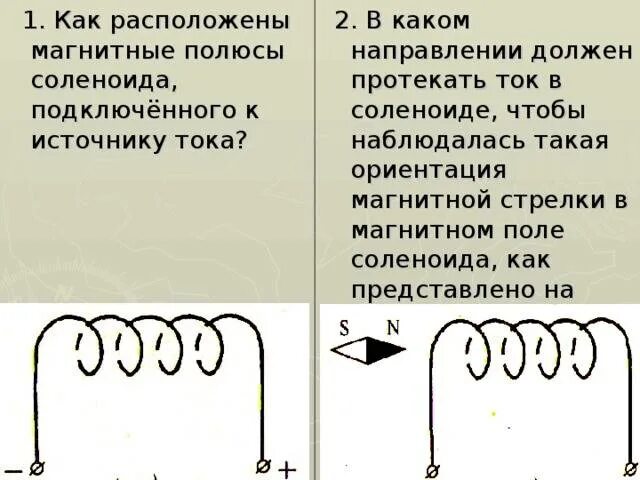 1. Как расположены магнитные полюсы соленоида, подключённого к источнику тока?

−

+

2. В каком направлении должен протекать ток в соленоиде, чтобы наблюдалась такая ориентация магнитной стрелки в магнитном поле соленоида, как представлено на

S

N